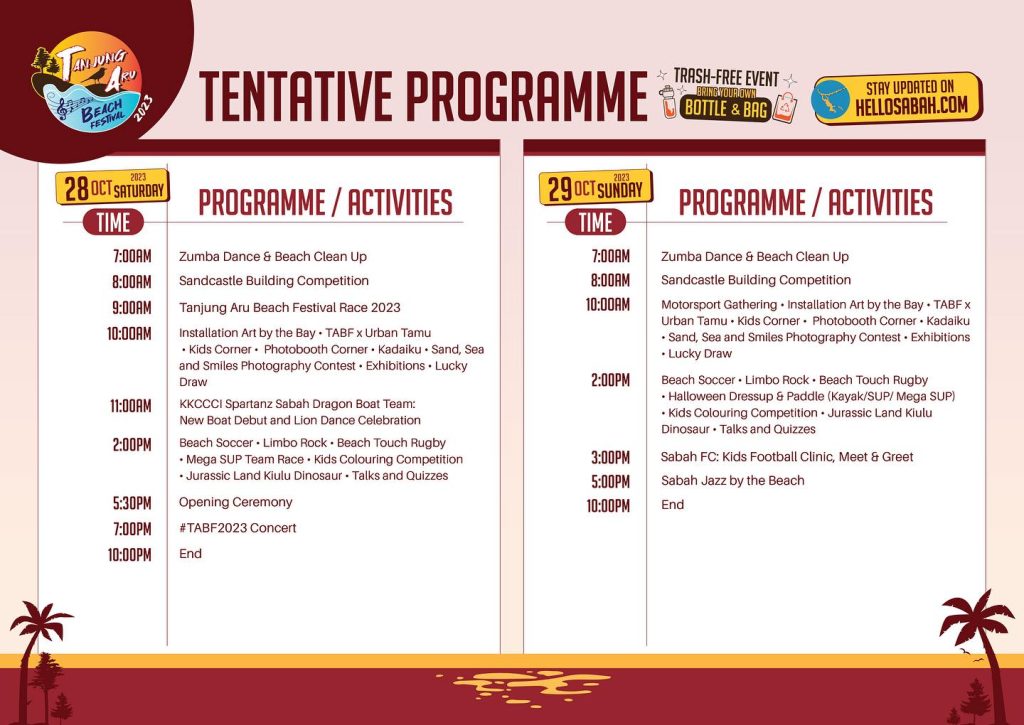 Tanjung Aru Beach Festival 2023

TENTATIVE PROGRAMME

TRASH-FREE EVENT
BRING YOUR OWN
BOTTLE & BAG

STAY UPDATED ON
HELLOSABAH.COM

28 OCT 2023 SATURDAY

TIME

PROGRAMME / ACTIVITIES

7:00AM
Zumba Dance & Beach Clean Up

8:00AM
Sandcastle Building Competition

9:00AM
Tanjung Aru Beach Festival Race 2023

10:00AM
Installation Art by the Bay • TABF x Urban Tamu • Kids Corner • Photobooth Corner • Kadaiku • Sand, Sea and Smiles Photography Contest • Exhibitions • Lucky Draw

11:00AM
KKCCCI Spartanz Sabah Dragon Boat Team: New Boat Debut and Lion Dance Celebration

2:00PM
Beach Soccer • Limbo Rock • Beach Touch Rugby • Mega SUP Team Race • Kids Colouring Competition • Jurassic Land Kiulu Dinosaur • Talks and Quizzes

5:30PM
Opening Ceremony

7:00PM
#TABF2023 Concert

10:00PM
End

29 OCT 2023 SUNDAY

TIME

PROGRAMME / ACTIVITIES

7:00AM
Zumba Dance & Beach Clean Up

8:00AM
Sandcastle Building Competition

10:00AM
Motorsport Gathering • Installation Art by the Bay • TABF x Urban Tamu • Kids Corner • Photobooth Corner • Kadaiku • Sand, Sea and Smiles Photography Contest • Exhibitions • Lucky Draw

2:00PM
Beach Soccer • Limbo Rock • Beach Touch Rugby • Halloween Dressup & Paddle (Kayak/SUP/ Mega SUP) • Kids Colouring Competition • Jurassic Land Kiulu Dinosaur • Talks and Quizzes

3:00PM
Sabah FC: Kids Football Clinic, Meet & Greet

5:00PM
Sabah Jazz by the Beach

10:00PM
End